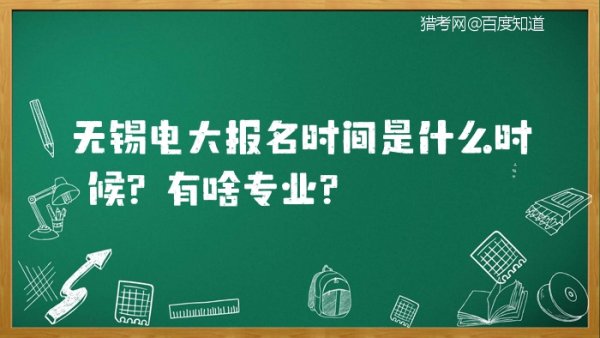 猎考网@百度知道

无锡电大报名时间是什么时候？有啥专业？